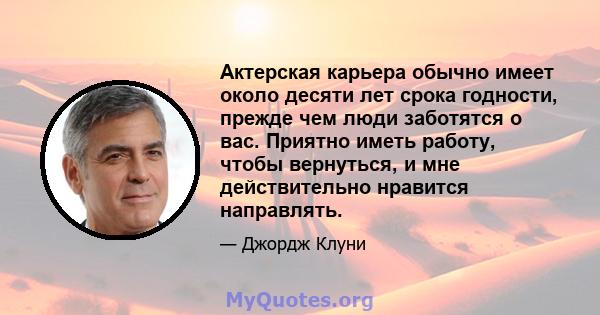 Актерская карьера обычно имеет около десяти лет срока годности, прежде чем люди заботятся о вас. Приятно иметь работу, чтобы вернуться, и мне действительно нравится направлять.

— Джордж Клуни

MyQuotes.org